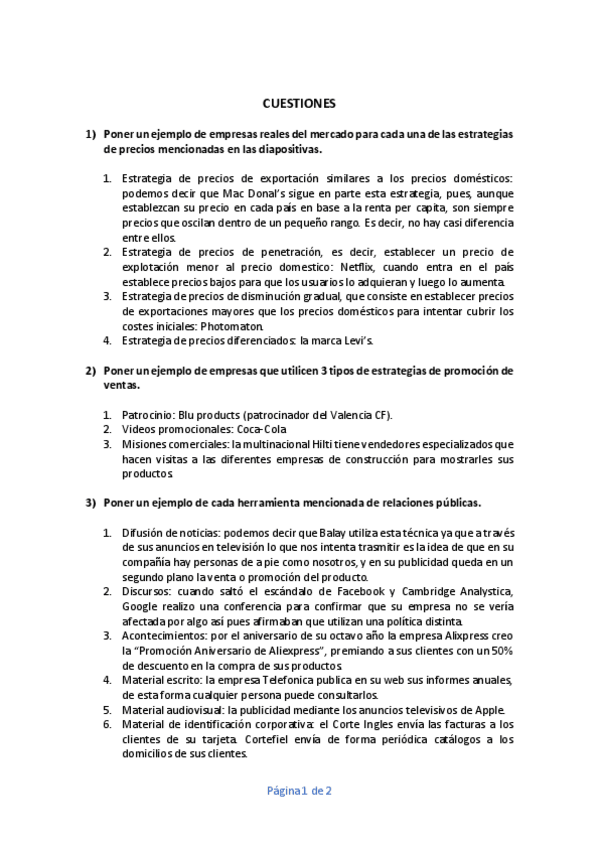 CUESTIONES

1) Poner un ejemplo de empresas reales del mercado para cada una de las estrategias de precios mencionadas en las diapositivas.

1. Estrategia de precios de exportación similares a los precios domésticos: podemos decir que Mac Donal's sigue en parte esta estrategia, pues, aunque establezcan su precio en cada país en base a la renta per capita, son siempre precios que oscilan dentro de un pequeño rango. Es decir, no hay casi diferencia entre ellos.
2. Estrategia de precios de penetración, es decir, establecer un precio de explotación menor al precio domestico: Netflix, cuando entra en el país establece precios bajos para que los usuarios lo adquieran y luego lo aumenta.
3. Estrategia de precios de disminución gradual, que consiste en establecer precios de exportaciones mayores que los precios domésticos para intentar cubrir los costes iniciales: Photomaton.
4. Estrategia de precios diferenciados: la marca Levi's.

2) Poner un ejemplo de empresas que utilicen 3 tipos de estrategias de promoción de ventas.

1. Patrocinio: Blu products (patrocinador del Valencia CF).
2. Videos promocionales: Coca-Cola
3. Misiones comerciales: la multinacional Hilti tiene vendedores especializados que hacen visitas a las diferentes empresas de construcción para mostrarles sus productos.

3) Poner un ejemplo de cada herramienta mencionada de relaciones públicas.

1. Difusión de noticias: podemos decir que Balay utiliza esta técnica ya que a través de sus anuncios en televisión lo que nos intenta trasmitir es la idea de que en su compañía hay personas de a pie como nosotros, y en su publicidad queda en un segundo plano la venta o promoción del producto.
2. Discursos: cuando saltó el escándalo de Facebook y Cambridge Analystica, Google realizo una conferencia para confirmar que su empresa no se vería afectada por algo así pues afirmaban que utilizan una política distinta.
3. Acontecimientos: por el aniversario de su octavo año la empresa Alixpress creo la "Promoción Aniversario de Aliexpress", premiando a sus clientes con un 50% de descuento en la compra de sus productos.
4. Material escrito: la empresa Telefonica publica en su web sus informes anuales, de esta forma cualquier persona puede consultarlos.
5. Material audiovisual: la publicidad mediante los anuncios televisivos de Apple.
6. Material de identificación corporativa: el Corte Ingles envía las facturas a los clientes de su tarjeta. Cortefiel envía de forma periódica catálogos a los domicilios de sus clientes.

Página 1 de 2